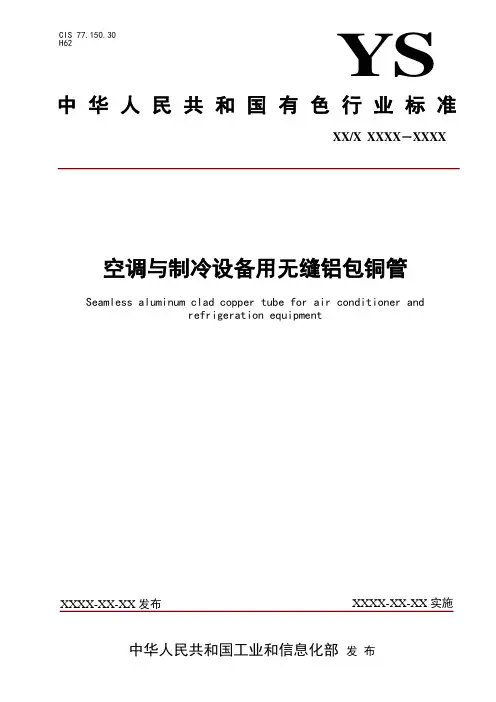 CIS 77.150.30
H62

YS

中华人民共和国有色行业标准

XX/X XXXX—XXXX

空调与制冷设备用无缝铝包铜管

Seamless aluminum clad copper tube for air conditioner and refrigeration equipment

XXXX-XX-XX发布

XXXX-XX-XX实施

中华人民共和国工业和信息化部 发布